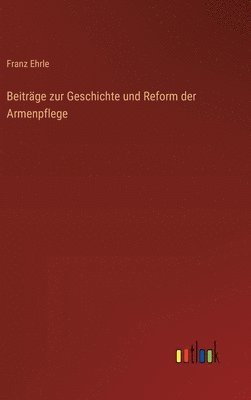 Franz Ehrle

Beiträge zur Geschichte und Reform der Armenpflege

outlook